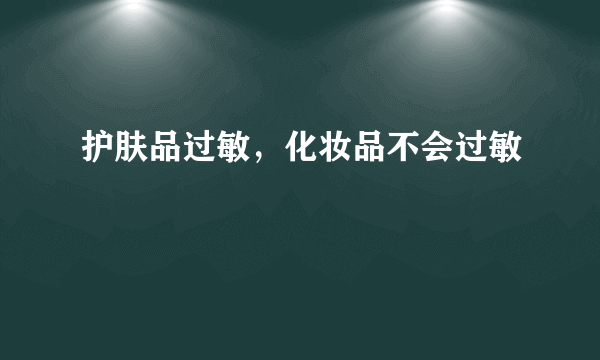 护肤品过敏，化妆品不会过敏